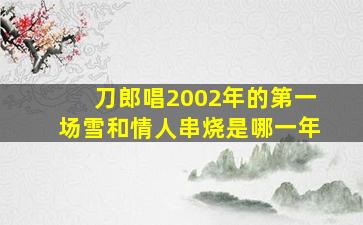 刀郎唱2002年的第一场雪和情人串烧是哪一年